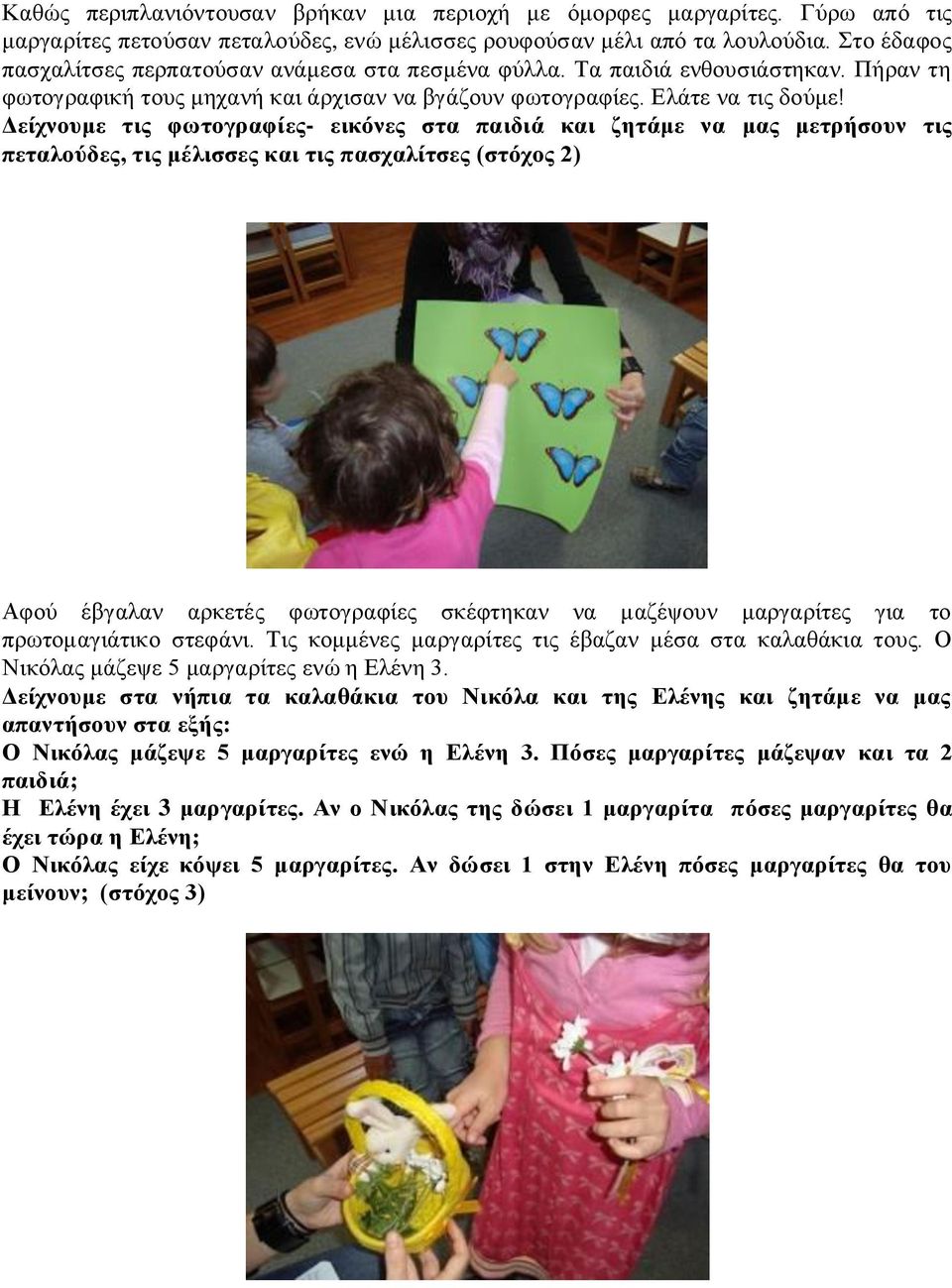 Καθώς περιπλανιόντουσαν βρήκαν μια περιοχή με όμορφες μαργαρίτες. Γύρω από τις μαργαρίτες πετούσαν πεταλούδες, ενώ μέλισσες ρουφούσαν μέλι από τα λουλούδια. Στο έδαφος πασχαλίτσες περπατούσαν ανάμεσα στα πεσμένα φύλλα. Τα παιδιά ενθουσιάστηκαν. Πήραν τη φωτογραφική τους μηχανή και άρχισαν να βγάζουν φωτογραφίες. Ελάτε να τις δούμε! Δείχνουμε τις φωτογραφίες- εικόνες στα παιδιά και ζητάμε να μας μετρήσουν τις πεταλούδες, τις μέλισσες και τις πασχαλίτσες (στόχος 2)

Αφού έβγαλαν αρκετές φωτογραφίες σκέφτηκαν να μαζέψουν μαργαρίτες για το πρωτομαγιάτικο στεφάνι. Τις κομμένες μαργαρίτες τις έβαζαν μέσα στα καλαθάκια τους. Ο Νικόλας μάζεψε 5 μαργαρίτες ενώ η Ελένη 3.
Δείχνουμε στα νήπια τα καλαθάκια του Νικόλα και της Ελένης και ζητάμε να μας απαντήσουν στα εξής:
Ο Νικόλας μάζεψε 5 μαργαρίτες ενώ η Ελένη 3. Πόσες μαργαρίτες μάζεψαν και τα 2 παιδιά;
Η Ελένη έχει 3 μαργαρίτες. Αν ο Νικόλας της δώσει 1 μαργαρίτα πόσες μαργαρίτες θα έχει τώρα η Ελένη;
Ο Νικόλας είχε κόψει 5 μαργαρίτες. Αν δώσει 1 στην Ελένη πόσες μαργαρίτες θα του μείνουν; (στόχος 3)